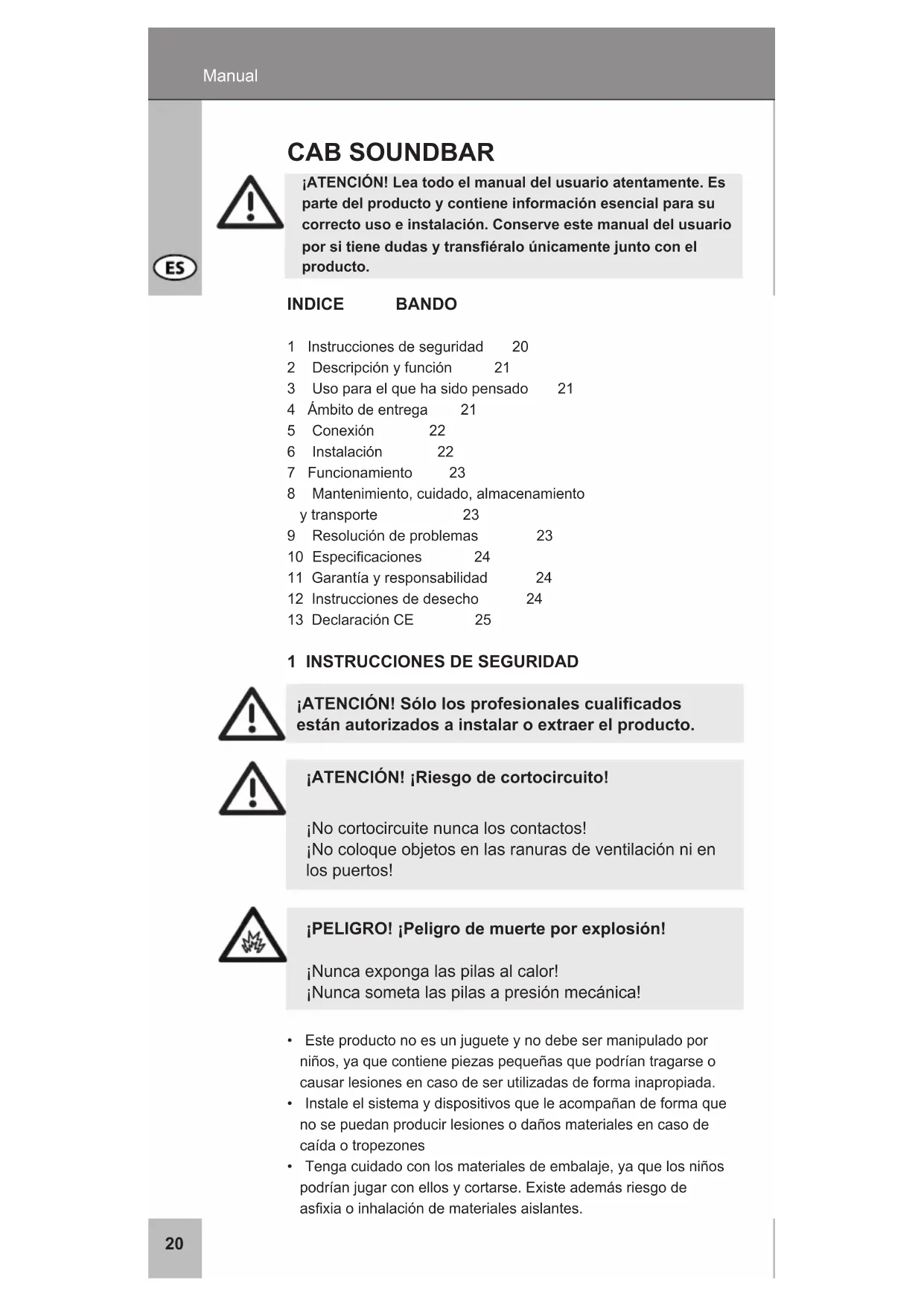 Manual

CAB SOUNDBAR

¡ATENCIÓN! Lea todo el manual del usuario atentamente. Es parte del producto y contiene información esencial para su correcto uso e instalación. Conserve este manual del usuario por si tiene dudas y transfiéralo únicamente junto con el producto.

ES

INDICE BANDO

1 Instrucciones de seguridad 20
2 Descripción y función 21
3 Uso para el que ha sido pensado 21
4 Ámbito de entrega 21
5 Conexión 22
6 Instalación 22
7 Funcionamiento 23
8 Mantenimiento, cuidado, almacenamiento y transporte 23
9 Resolución de problemas 23
10 Especificaciones 24
11 Garantía y responsabilidad 24
12 Instrucciones de desecho 24
13 Declaración CE 25

1 INSTRUCCIONES DE SEGURIDAD

¡ATENCIÓN! Sólo los profesionales cualificados están autorizados a instalar o extraer el producto.

¡ATENCIÓN! ¡Riesgo de cortocircuito!

¡No cortocircuite nunca los contactos!
¡No coloque objetos en las ranuras de ventilación ni en los puertos!

¡PELIGRO! ¡Peligro de muerte por explosión!

¡Nunca exponga las pilas al calor!
¡Nunca someta las pilas a presión mecánica!

• Este producto no es un juguete y no debe ser manipulado por niños, ya que contiene piezas pequeñas que podrían tragarse o causar lesiones en caso de ser utilizadas de forma inapropiada.
• Instale el sistema y dispositivos que le acompañan de forma que no se puedan producir lesiones o daños materiales en caso de caída o tropezones
• Tenga cuidado con los materiales de embalaje, ya que los niños podrían jugar con ellos y cortarse. Existe además riesgo de asfixia o inhalación de materiales aislantes.

20